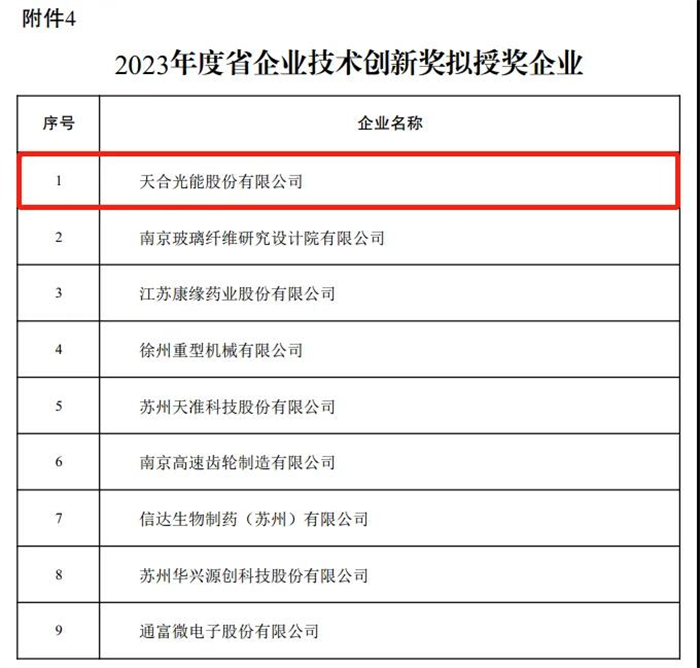 附件4

2023年度省企业技术创新奖拟授奖企业

| 序号 | 企业名称 |
|---|---|
| 1 | 天合光能股份有限公司 |
| 2 | 南京玻璃纤维研究设计院有限公司 |
| 3 | 江苏康缘药业股份有限公司 |
| 4 | 徐州重型机械有限公司 |
| 5 | 苏州天准科技股份有限公司 |
| 6 | 南京高速齿轮制造有限公司 |
| 7 | 信达生物制药（苏州）有限公司 |
| 8 | 苏州华兴源创科技股份有限公司 |
| 9 | 通富微电子股份有限公司 |